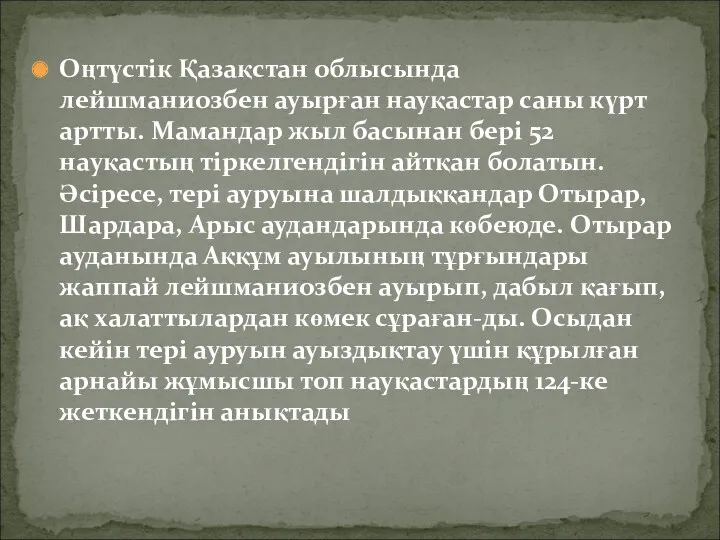 Оңтүстік Қазақстан облысында лейшманиозбен ауырған науқастар саны күрт артты. Мамандар жыл басынан бері 52 науқастың тіркелгендігін айтқан болатын. Әсіресе, тері ауруына шалдыққандар Отырар, Шардара, Арыс аудандарында көбеюде. Отырар ауданында Аққұм ауылының тұрғындары жаппай лейшманиозбен ауырып, дабыл қағып, ақ халаттылардан көмек сұраған-ды. Осыдан кейін тері ауруын ауыздықтау үшін құрылған арнайы жұмысшы топ науқастардың 124-ке жеткендігін анықтады